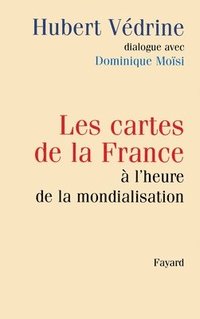 Hubert Védrine
dialogue avec
Dominique Moïsi

Les cartes de la France
à l'heure de la mondialisation

Fayard